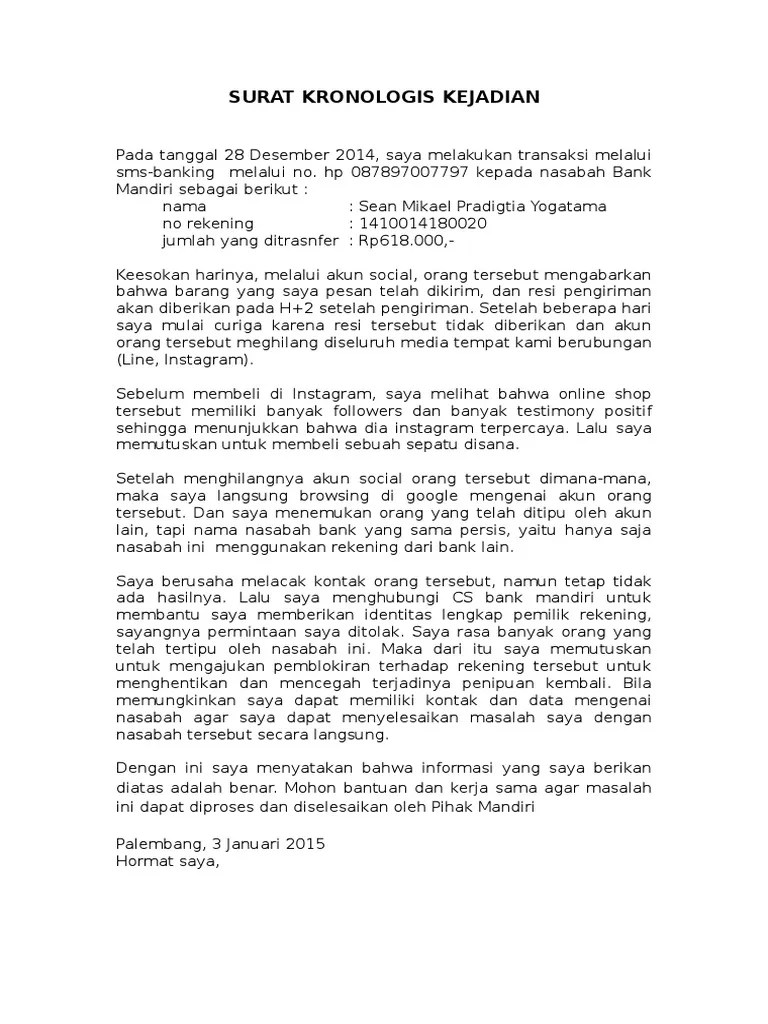 SURAT KRONOLOGIS KEJADIAN

Pada tanggal 28 Desember 2014, saya melakukan transaksi melalui sms-banking melalui no. hp 087897007797 kepada nasabah Bank Mandiri sebagai berikut :
nama : Sean Mikael Pradigtia Yogatama
no rekening : 1410014180020
jumlah yang ditrasnfer : Rp618.000,-

Keesokan harinya, melalui akun social, orang tersebut mengabarkan bahwa barang yang saya pesan telah dikirim, dan resi pengiriman akan diberikan pada H+2 setelah pengiriman. Setelah beberapa hari saya mulai curiga karena resi tersebut tidak diberikan dan akun orang tersebut meghilang diseluruh media tempat kami berubungan (Line, Instagram).

Sebelum membeli di Instagram, saya melihat bahwa online shop tersebut memiliki banyak followers dan banyak testimony positif sehingga menunjukkan bahwa dia instagram terpercaya. Lalu saya memutuskan untuk membeli sebuah sepatu disana.

Setelah menghilangnya akun social orang tersebut dimana-mana, maka saya langsung browsing di google mengenai akun orang tersebut. Dan saya menemukan orang yang telah ditipu oleh akun lain, tapi nama nasabah bank yang sama persis, yaitu hanya saja nasabah ini menggunakan rekening dari bank lain.

Saya berusaha melacak kontak orang tersebut, namun tetap tidak ada hasilnya. Lalu saya menghubungi CS bank mandiri untuk membantu saya memberikan identitas lengkap pemilik rekening, sayangnya permintaan saya ditolak. Saya rasa banyak orang yang telah tertipu oleh nasabah ini. Maka dari itu saya memutuskan untuk mengajukan pemblokiran terhadap rekening tersebut untuk menghentikan dan mencegah terjadinya penipuan kembali. Bila memungkinkan saya dapat memiliki kontak dan data mengenai nasabah agar saya dapat menyelesaikan masalah saya dengan nasabah tersebut secara langsung.

Dengan ini saya menyatakan bahwa informasi yang saya berikan diatas adalah benar. Mohon bantuan dan kerja sama agar masalah ini dapat diproses dan diselesaikan oleh Pihak Mandiri

Palembang, 3 Januari 2015
Hormat saya,